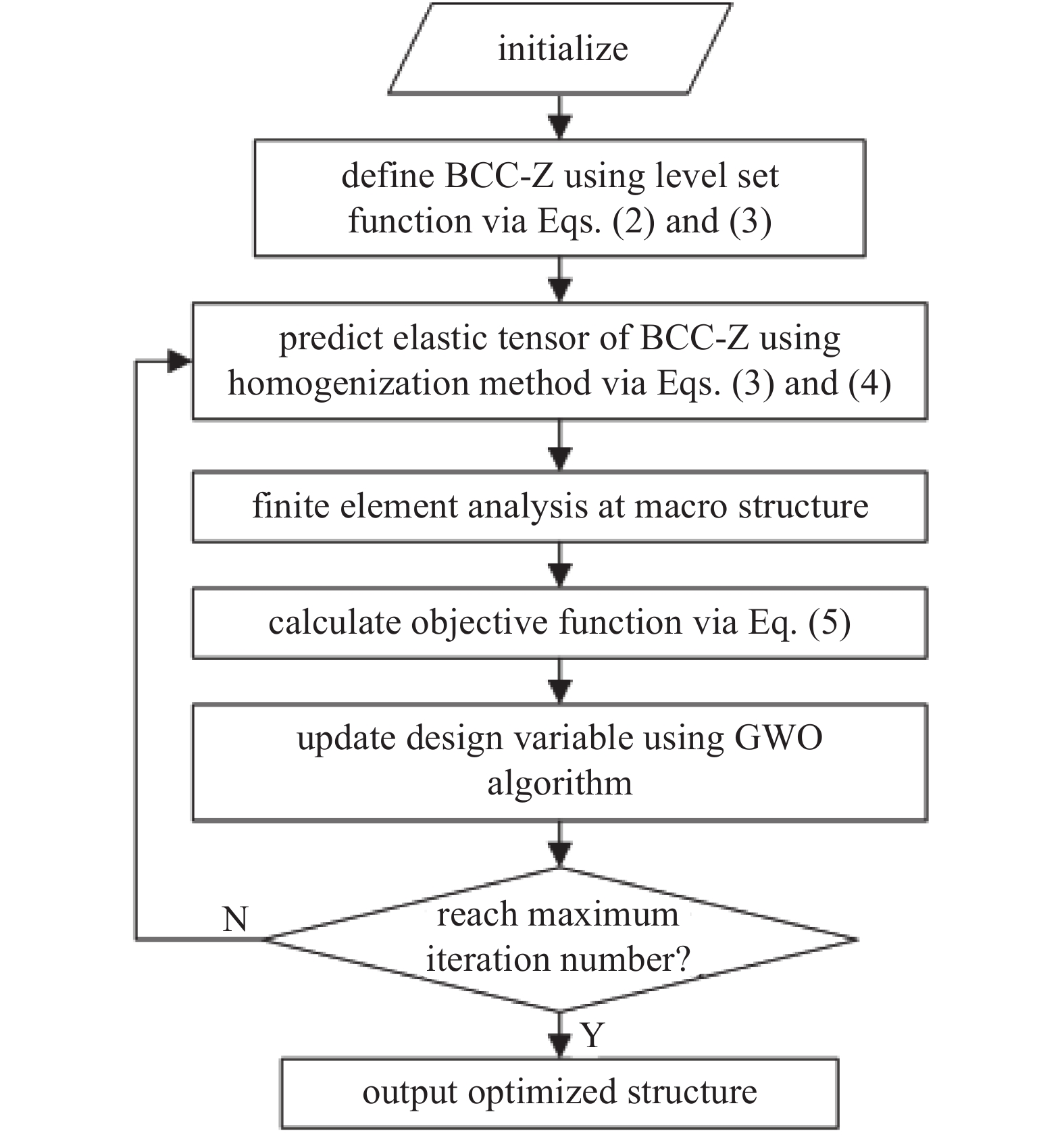 initialize

define BCC-Z using level set function via Eqs. (2) and (3)

predict elastic tensor of BCC-Z using homogenization method via Eqs. (3) and (4)

finite element analysis at macro structure

calculate objective function via Eq. (5)

update design variable using GWO algorithm

N

reach maximum iteration number?

Y

output optimized structure